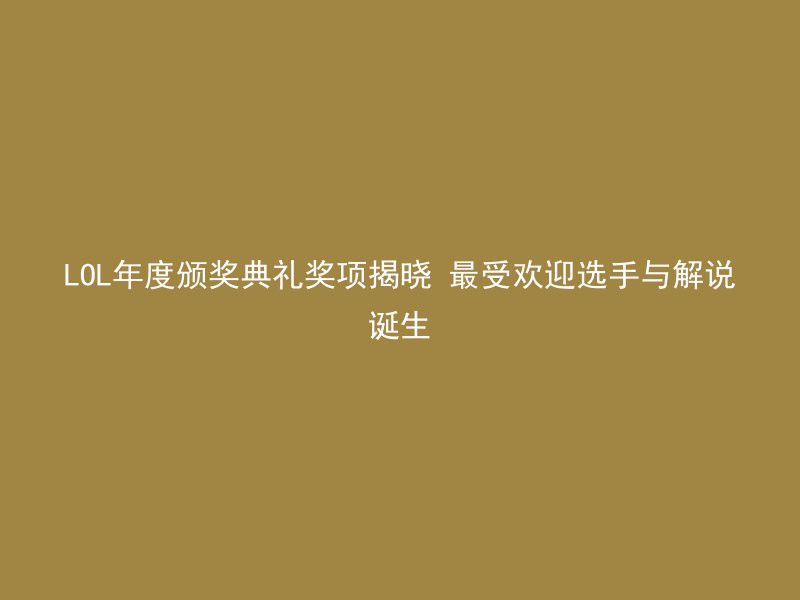 LOL年度颁奖典礼奖项揭晓 最受欢迎选手与解说诞生